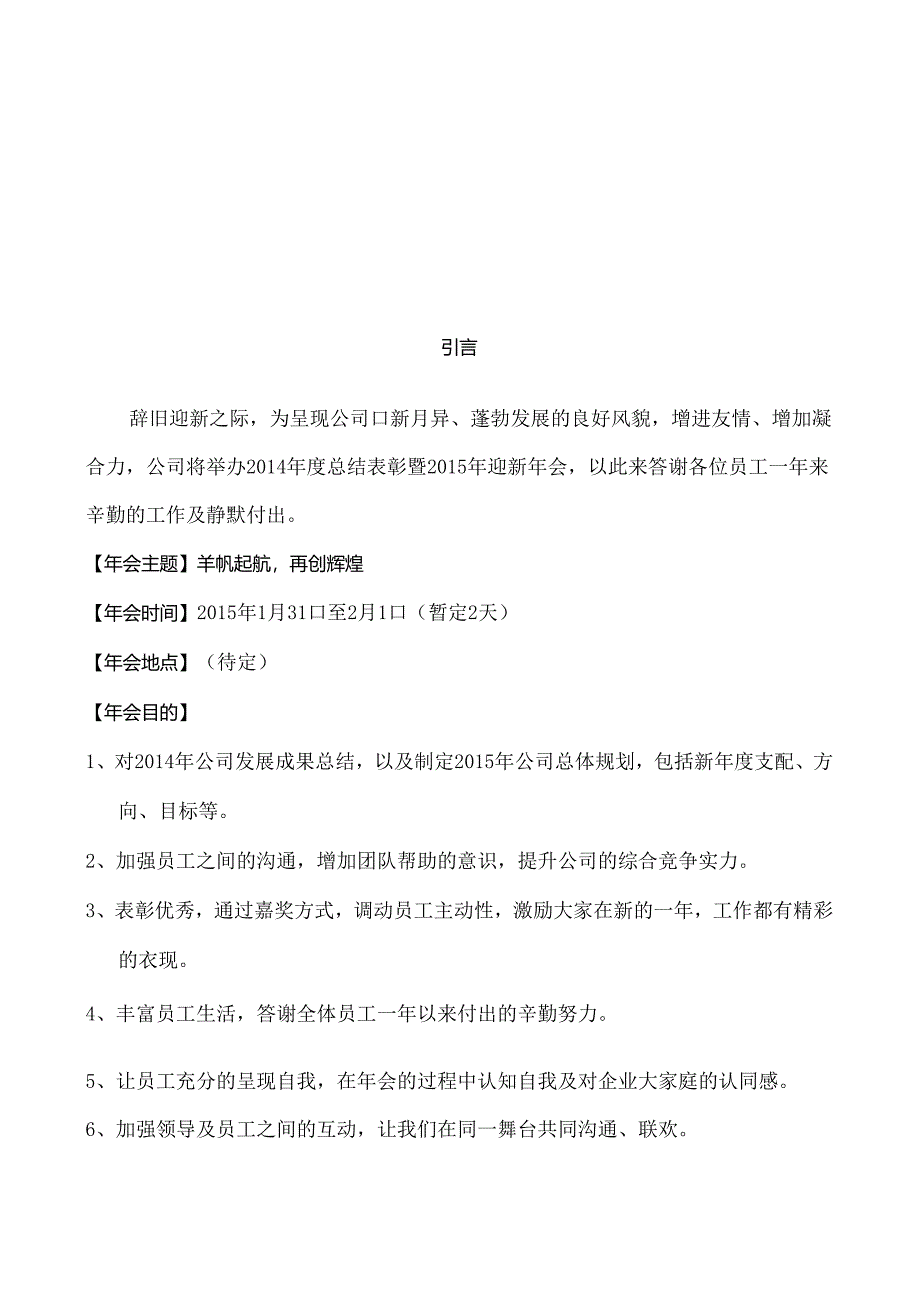 引言

辞旧迎新之际，为呈现公司口新月异、蓬勃发展的良好风貌，增进友情、增加凝合力，公司将举办2014年度总结表彰暨2015年迎新年会，以此来答谢各位员工一年来辛勤的工作及静默付出。

【年会主题】羊帆起航，再创辉煌

【年会时间】2015年1月31口至2月1口（暂定2天）

【年会地点】（待定）

【年会目的】

1、对2014年公司发展成果总结，以及制定2015年公司总体规划，包括新年度支配、方向、目标等。

2、加强员工之间的沟通，增加团队帮助的意识，提升公司的综合竞争实力。

3、表彰优秀，通过嘉奖方式，调动员工主动性，激励大家在新的一年，工作都有精彩的衣现。

4、丰富员工生活，答谢全体员工一年以来付出的辛勤努力。

5、让员工充分的呈现自我，在年会的过程中认知自我及对企业大家庭的认同感。

6、加强领导及员工之间的互动，让我们在同一舞台共同沟通、联欢。